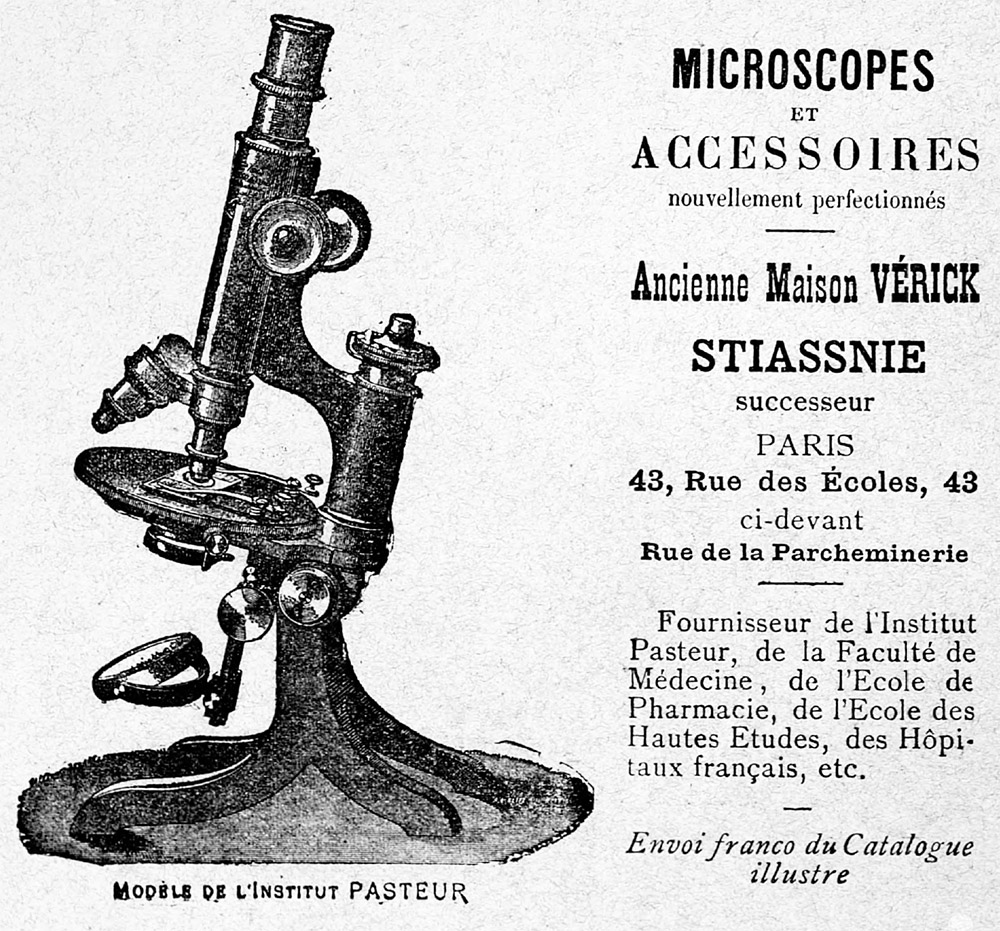 MICROSCOPES
ET
ACCESSOIRES
nouvellement perfectionnés

Ancienne Maison VÉRICK

STIASSNIE
successeur
PARIS
43, Rue des Écoles, 43
ci-devant
Rue de la Parcheminerie

Fournisseur de l'Institut Pasteur, de la Faculté de Médecine, de l'Ecole de Pharmacie, de l'Ecole des Hautes Etudes, des Hôpitaux français, etc.

Envoi franco du Catalogue illustre

MODÈLE DE L'INSTITUT PASTEUR